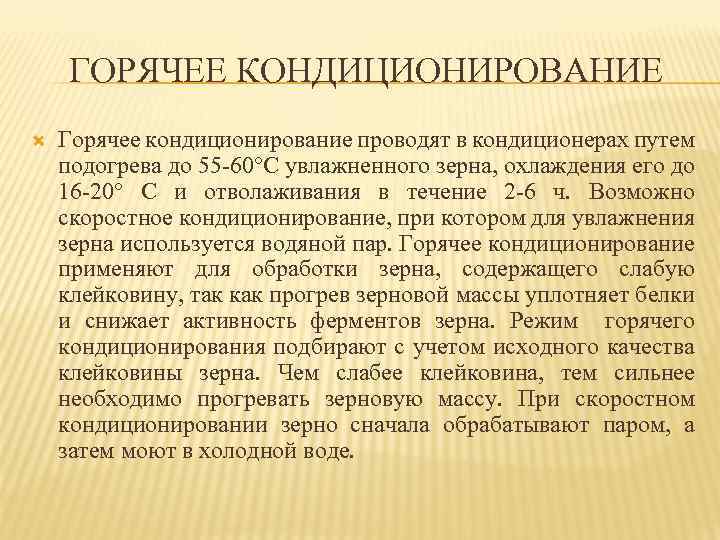 ГОРЯЧЕЕ КОНДИЦИОНИРОВАНИЕ

Горячее кондиционирование проводят в кондиционерах путем подогрева до 55-60°С увлажненного зерна, охлаждения его до 16-20° С и отволаживания в течение 2-6 ч. Возможно скоростное кондиционирование, при котором для увлажнения зерна используется водяной пар. Горячее кондиционирование применяют для обработки зерна, содержащего слабую клейковину, так как прогрев зерновой массы уплотняет белки и снижает активность ферментов зерна. Режим горячего кондиционирования подбирают с учетом исходного качества клейковины зерна. Чем слабее клейковина, тем сильнее необходимо прогревать зерновую массу. При скоростном кондиционировании зерно сначала обрабатывают паром, а затем моют в холодной воде.